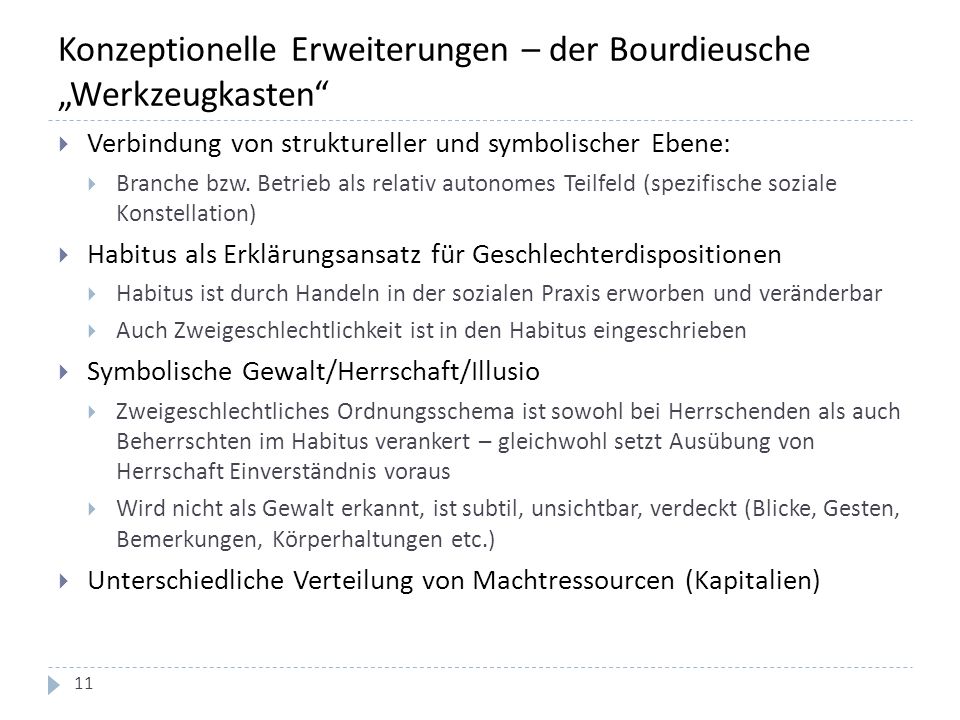 Konzeptionelle Erweiterungen – der Bourdieusche „Werkzeugkasten“

Verbindung von struktureller und symbolischer Ebene:

Branche bzw. Betrieb als relativ autonomes Teilfeld (spezifische soziale Konstellation)

Habitus als Erklärungsansatz für Geschlechterdispositionen

Habitus ist durch Handeln in der sozialen Praxis erworben und veränderbar

Auch Zweigeschlechtlichkeit ist in den Habitus eingeschrieben

Symbolische Gewalt/Herrschaft/Illusio

Zweigeschlechtliches Ordnungsschema ist sowohl bei Herrschenden als auch Beherrschten im Habitus verankert – gleichwohl setzt Ausübung von Herrschaft Einverständnis voraus

Wird nicht als Gewalt erkannt, ist subtil, unsichtbar, verdeckt (Blicke, Gesten, Bemerkungen, Körperhaltungen etc.)

Unterschiedliche Verteilung von Machtressourcen (Kapitalien)

11